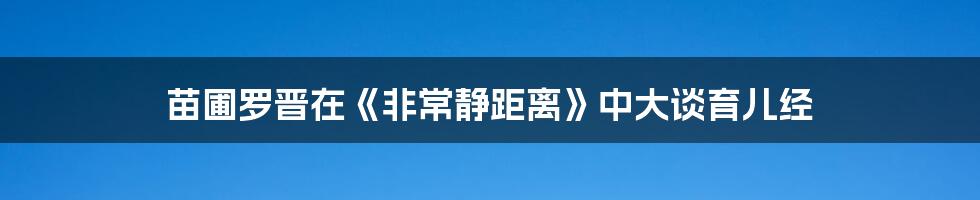 苗圃罗晋在《非常静距离》中大谈育儿经